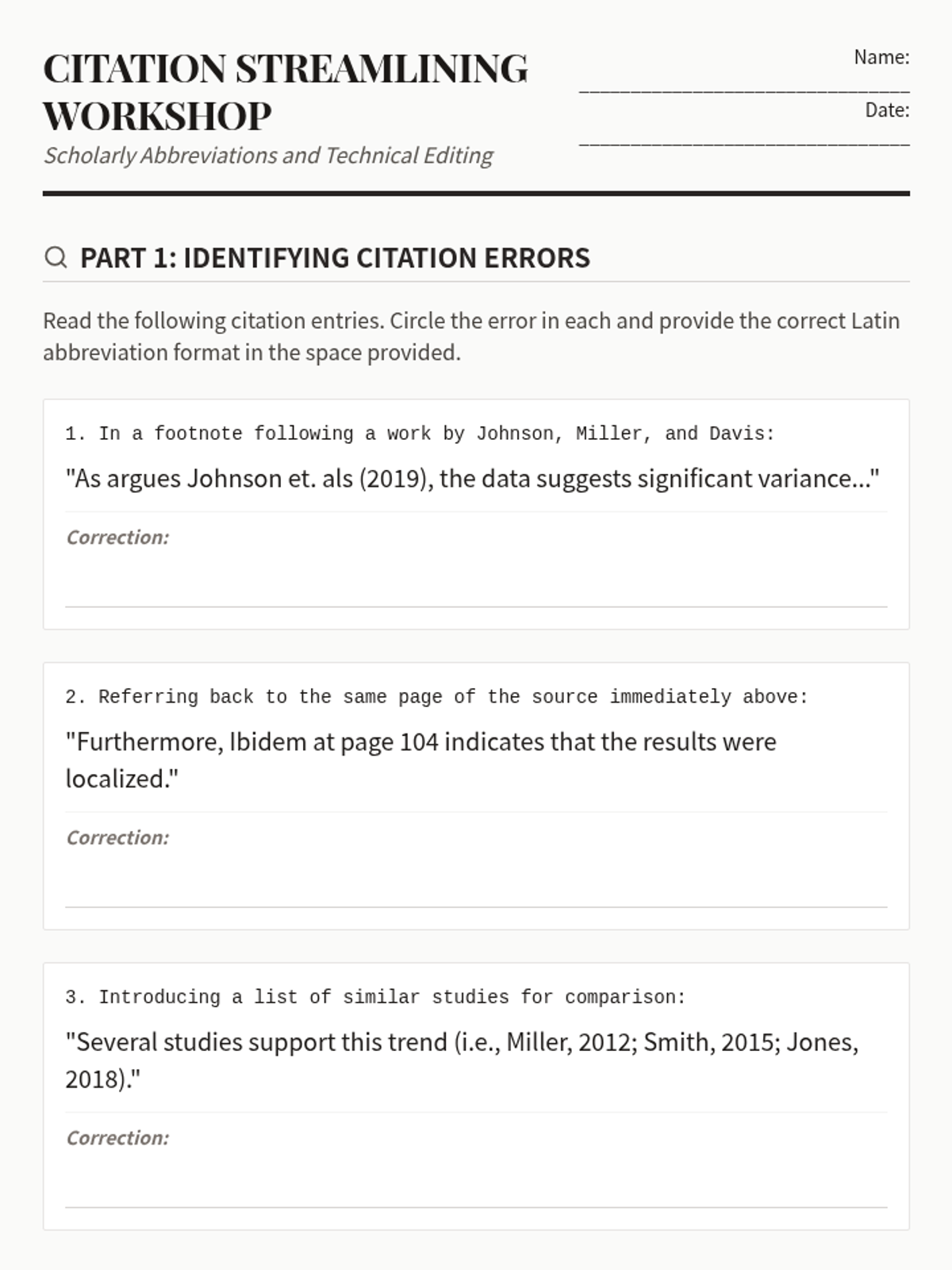 CITATION STREAMLINING WORKSHOP
Scholarly Abbreviations and Technical Editing

Name: ______________________________
Date: ______________________________

PART 1: IDENTIFYING CITATION ERRORS

Read the following citation entries. Circle the error in each and provide the correct Latin abbreviation format in the space provided.

1. In a footnote following a work by Johnson, Miller, and Davis:

"As argues Johnson et. als (2019), the data suggests significant variance..."

Correction:

2. Referring back to the same page of the source immediately above:

"Furthermore, Ibidem at page 104 indicates that the results were localized."

Correction:

3. Introducing a list of similar studies for comparison:

"Several studies support this trend (i.e., Miller, 2012; Smith, 2015; Jones, 2018)."

Correction: